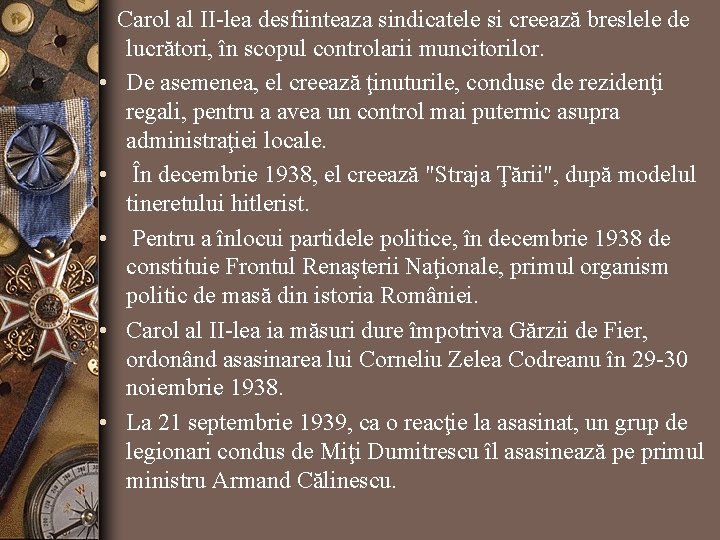 Carol al II-lea desfiinteaza sindicatele si creează breslele de lucrători, în scopul controlarii muncitorilor.

• De asemenea, el creează ţinuturile, conduse de rezidenţi regali, pentru a avea un control mai puternic asupra administraţiei locale.

• În decembrie 1938, el creează "Straja Ţării", după modelul tineretului hitlerist.

• Pentru a înlocui partidele politice, în decembrie 1938 de constituie Frontul Renaşterii Naţionale, primul organism politic de masă din istoria României.

• Carol al II-lea ia măsuri dure împotriva Gărzii de Fier, ordonând asasinarea lui Corneliu Zelea Codreanu în 29-30 noiembrie 1938.

• La 21 septembrie 1939, ca o reacţie la asasinat, un grup de legionari condus de Miţi Dumitrescu îl asasinează pe primul ministru Armand Călinescu.